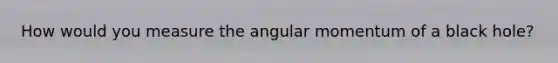 How would you measure the angular momentum of a black hole?